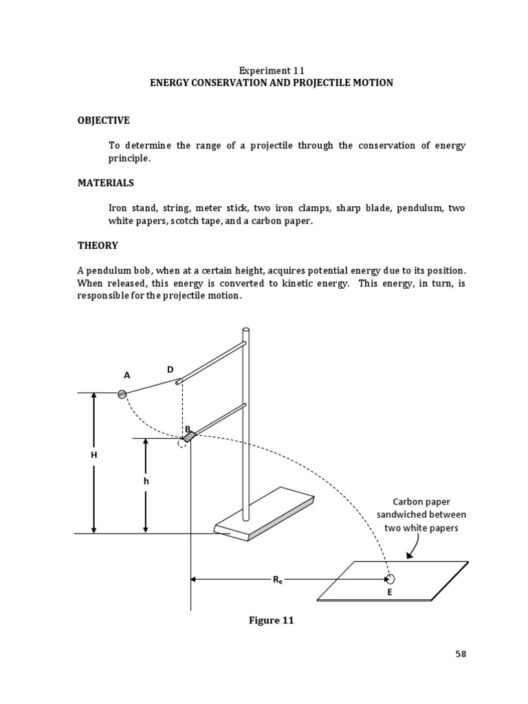 Experiment 11
ENERGY CONSERVATION AND PROJECTILE MOTION

OBJECTIVE

To determine the range of a projectile through the conservation of energy principle.

MATERIALS

Iron stand, string, meter stick, two iron clamps, sharp blade, pendulum, two white papers, scotch tape, and a carbon paper.

THEORY

A pendulum bob, when at a certain height, acquires potential energy due to its position. When released, this energy is converted to kinetic energy. This energy, in turn, is responsible for the projectile motion.

A
D
B
H
h
Carbon paper sandwiched between two white papers
$R_e$
E

Figure 11

58